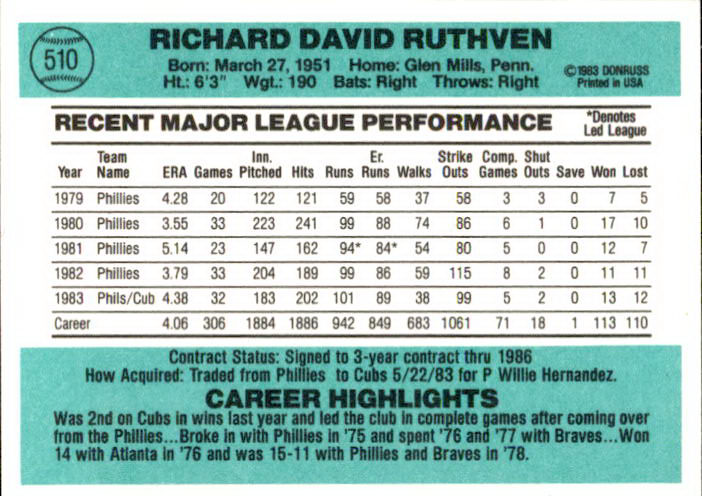 510

RICHARD DAVID RUTHVEN

Born: March 27, 1951 Home: Glen Mills, Penn.
Ht.: 6'3" Wgt.: 190 Bats: Right Throws: Right

©1983 DONRUSS
Printed in USA

RECENT MAJOR LEAGUE PERFORMANCE

*Denotes Led League

| Year | Team Name | ERA | Games | Inn. Pitched | Hits | Runs | Er. Runs | Walks | Strike Outs | Comp. Games | Shut Outs | Save | Won | Lost |
|---|---|---|---|---|---|---|---|---|---|---|---|---|---|---|
| 1979 | Phillies | 4.28 | 20 | 122 | 121 | 59 | 58 | 37 | 58 | 3 | 3 | 0 | 7 | 5 |
| 1980 | Phillies | 3.55 | 33 | 223 | 241 | 99 | 88 | 74 | 86 | 6 | 1 | 0 | 17 | 10 |
| 1981 | Phillies | 5.14 | 23 | 147 | 162 | 94* | 84* | 54 | 80 | 5 | 0 | 0 | 12 | 7 |
| 1982 | Phillies | 3.79 | 33 | 204 | 189 | 99 | 86 | 59 | 115 | 8 | 2 | 0 | 11 | 11 |
| 1983 | Phils/Cub | 4.38 | 32 | 183 | 202 | 101 | 89 | 38 | 99 | 5 | 2 | 0 | 13 | 12 |
| Career | | 4.06 | 306 | 1884 | 1886 | 942 | 849 | 683 | 1061 | 71 | 18 | 1 | 113 | 110 |

Contract Status: Signed to 3-year contract thru 1986
How Acquired: Traded from Phillies to Cubs 5/22/83 for P Willie Hernandez.

CAREER HIGHLIGHTS

Was 2nd on Cubs in wins last year and led the club in complete games after coming over from the Phillies...Broke in with Phillies in '75 and spent '76 and '77 with Braves...Won 14 with Atlanta in '76 and was 15-11 with Phillies and Braves in '78.